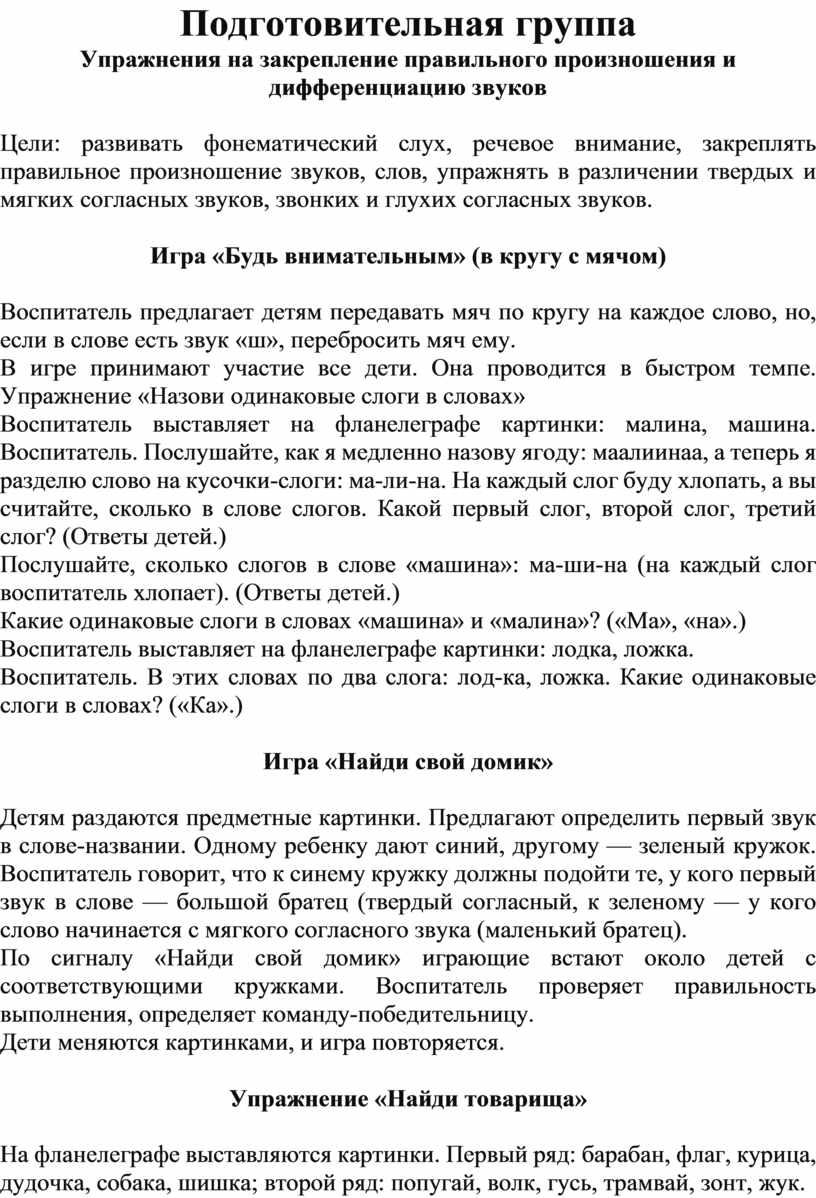 Подготовительная группа
Упражнения на закрепление правильного произношения и дифференциацию звуков

Цели: развивать фонематический слух, речевое внимание, закреплять правильное произношение звуков, слов, упражнять в различении твердых и мягких согласных звуков, звонких и глухих согласных звуков.

Игра «Будь внимательным» (в кругу с мячом)

Воспитатель предлагает детям передавать мяч по кругу на каждое слово, но, если в слове есть звук «ш», перебросить мяч ему.
В игре принимают участие все дети. Она проводится в быстром темпе.
Упражнение «Назови одинаковые слоги в словах»
Воспитатель выставляет на фланелеграфе картинки: малина, машина.
Воспитатель. Послушайте, как я медленно назову ягоду: маалиинаа, а теперь я разделю слово на кусочки-слоги: ма-ли-на. На каждый слог буду хлопать, а вы считайте, сколько в слове слогов. Какой первый слог, второй слог, третий слог? (Ответы детей.)
Послушайте, сколько слогов в слове «машина»: ма-ши-на (на каждый слог воспитатель хлопает). (Ответы детей.)
Какие одинаковые слоги в словах «машина» и «малина»? («Ма», «на».)
Воспитатель выставляет на фланелеграфе картинки: лодка, ложка.
Воспитатель. В этих словах по два слога: лод-ка, ложка. Какие одинаковые слоги в словах? («Ка».)

Игра «Найди свой домик»

Детям раздаются предметные картинки. Предлагают определить первый звук в слове-названии. Одному ребенку дают синий, другому — зеленый кружок. Воспитатель говорит, что к синему кружку должны подойти те, у кого первый звук в слове — большой братец (твердый согласный, к зеленому — у кого слово начинается с мягкого согласного звука (маленький братец).
По сигналу «Найди свой домик» играющие встают около детей с соответствующими кружками. Воспитатель проверяет правильность выполнения, определяет команду-победительницу.
Дети меняются картинками, и игра повторяется.

Упражнение «Найди товарища»

На фланелеграфе выставляются картинки. Первый ряд: барабан, флаг, курица, дудочка, собака, шишка; второй ряд: попугай, волк, гусь, трамвай, зонт, жук.